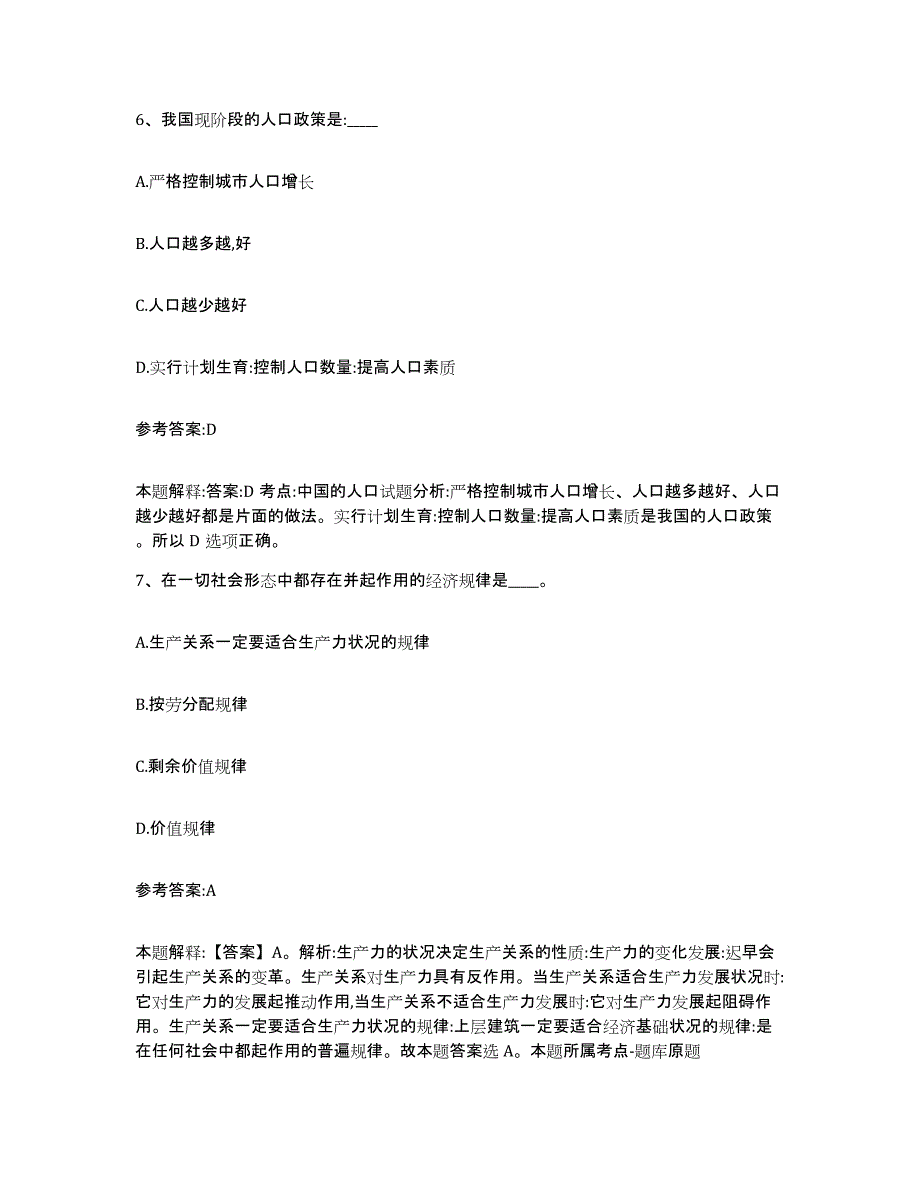 6、我国现阶段的人口政策是:____

A.严格控制城市人口增长

B.人口越多越,好

C.人口越少越好

D.实行计划生育:控制人口数量:提高人口素质

参考答案:D

本题解释:答案:D 考点:中国的人口试题分析:严格控制城市人口增长、人口越多越好、人口越少越好都是片面的做法。实行计划生育:控制人口数量:提高人口素质是我国的人口政策。所以 D 选项正确。

7、在一切社会形态中都存在并起作用的经济规律是____。

A.生产关系一定要适合生产力状况的规律

B.按劳分配规律

C.剩余价值规律

D.价值规律

参考答案:A

本题解释:【答案】A。解析:生产力的状况决定生产关系的性质:生产力的变化发展:迟早会引起生产关系的变革。生产关系对生产力具有反作用。当生产关系适合生产力发展状况时:它对生产力的发展起推动作用,当生产关系不适合生产力发展时:它对生产力发展起阻碍作用。生产关系一定要适合生产力状况的规律:上层建筑一定要适合经济基础状况的规律:是在任何社会中都起作用的普遍规律。故本题答案选 A。本题所属考点-题库原题